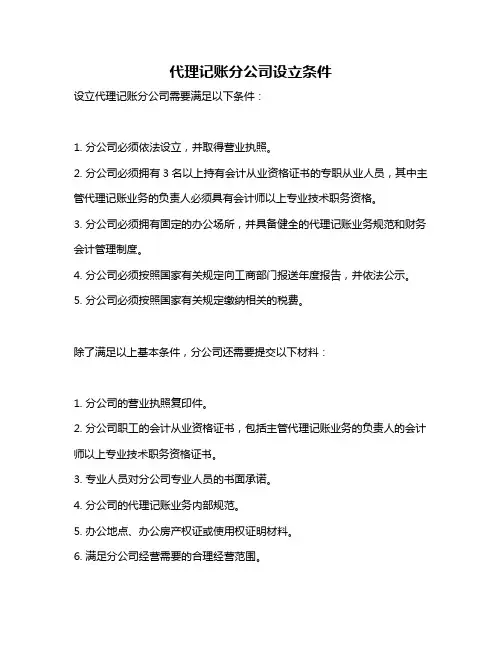 代理记账分公司设立条件

设立代理记账分公司需要满足以下条件：

1. 分公司必须依法设立，并取得营业执照。

2. 分公司必须拥有 3 名以上持有会计从业资格证书的专职从业人员，其中主管代理记账业务的负责人必须具有会计师以上专业技术职务资格。

3. 分公司必须拥有固定的办公场所，并具备健全的代理记账业务规范和财务会计管理制度。

4. 分公司必须按照国家有关规定向工商部门报送年度报告，并依法公示。

5. 分公司必须按照国家有关规定缴纳相关的税费。

除了满足以上基本条件，分公司还需要提交以下材料：

1. 分公司的营业执照复印件。

2. 分公司职工的会计从业资格证书，包括主管代理记账业务的负责人的会计师以上专业技术职务资格证书。

3. 专业人员对分公司专业人员的书面承诺。

4. 分公司的代理记账业务内部规范。

5. 办公地点、办公房产权证或使用权证明材料。

6. 满足分公司经营需要的合理经营范围。